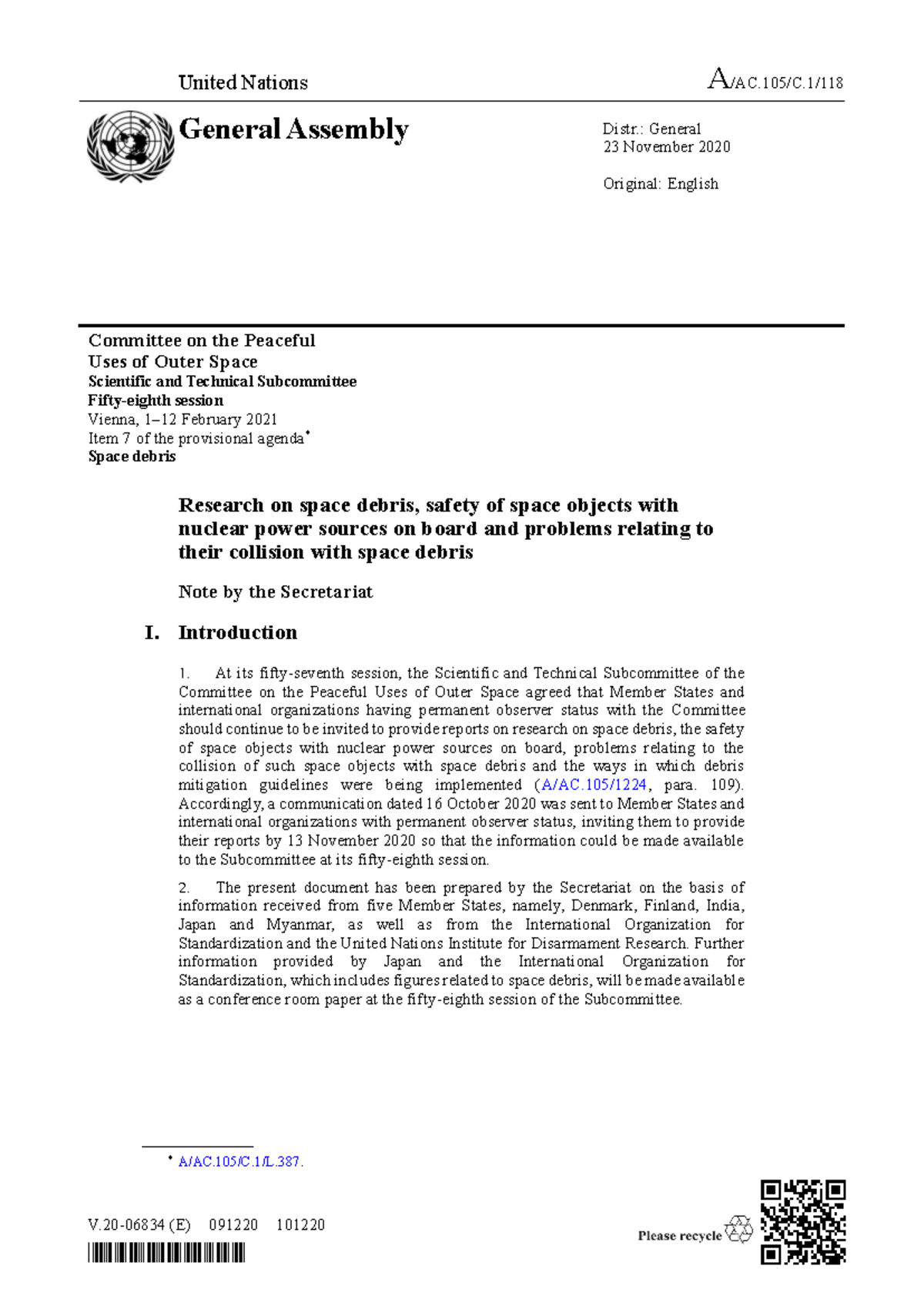 United Nations

A/AC.105/C.1/118

General Assembly

Distr.: General
23 November 2020

Original: English

Committee on the Peaceful Uses of Outer Space
Scientific and Technical Subcommittee
Fifty-eighth session
Vienna, 1–12 February 2021
Item 7 of the provisional agenda*
Space debris

Research on space debris, safety of space objects with nuclear power sources on board and problems relating to their collision with space debris

Note by the Secretariat

I. Introduction

1. At its fifty-seventh session, the Scientific and Technical Subcommittee of the Committee on the Peaceful Uses of Outer Space agreed that Member States and international organizations having permanent observer status with the Committee should continue to be invited to provide reports on research on space debris, the safety of space objects with nuclear power sources on board, problems relating to the collision of such space objects with space debris and the ways in which debris mitigation guidelines were being implemented (A/AC.105/1224, para. 109). Accordingly, a communication dated 16 October 2020 was sent to Member States and international organizations with permanent observer status, inviting them to provide their reports by 13 November 2020 so that the information could be made available to the Subcommittee at its fifty-eighth session.

2. The present document has been prepared by the Secretariat on the basis of information received from five Member States, namely, Denmark, Finland, India, Japan and Myanmar, as well as from the International Organization for Standardization and the United Nations Institute for Disarmament Research. Further information provided by Japan and the International Organization for Standardization, which includes figures related to space debris, will be made available as a conference room paper at the fifty-eighth session of the Subcommittee.

* A/AC.105/C.1/L.387.

V.20-06834 (E) 091220 101220

Please recycle